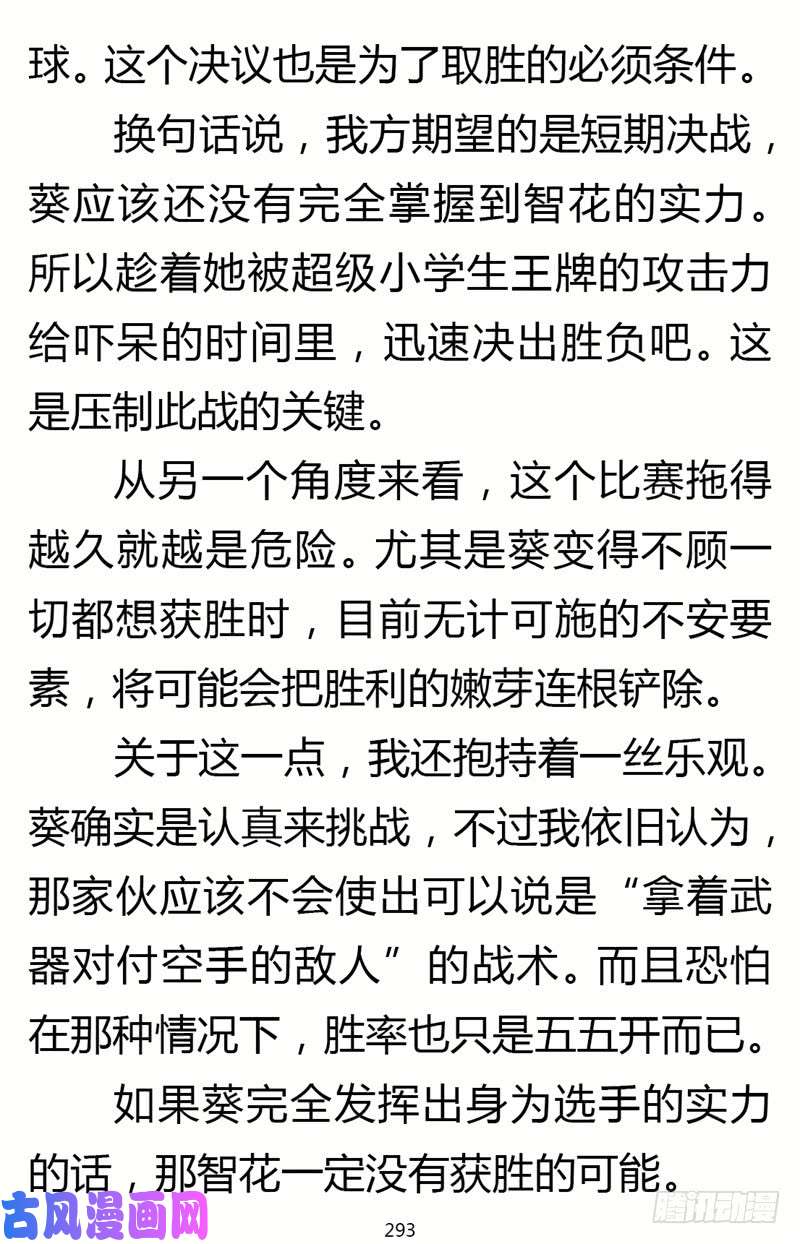 球。这个决议也是为了取胜的必须条件。

换句话说，我方期望的是短期决战，葵应该还没有完全掌握到智花的实力。所以趁着她被超级小学生王牌的攻击力给吓呆的时间里，迅速决出胜负吧。这是压制此战的关键。

从另一个角度来看，这个比赛拖得越久就越是危险。尤其是葵变得不顾一切都想获胜时，目前无计可施的不安要素，将可能会把胜利的嫩芽连根铲除。

关于这一点，我还抱持着一丝乐观。葵确实是认真来挑战，不过我依旧认为，那家伙应该不会使出可以说是“拿着武器对付空手的敌人”的战术。而且恐怕在那种情况下，胜率也只是五五开而已。

如果葵完全发挥出身为选手的实力的话，那智花一定没有获胜的可能。

古风漫画网

293

腾讯动漫